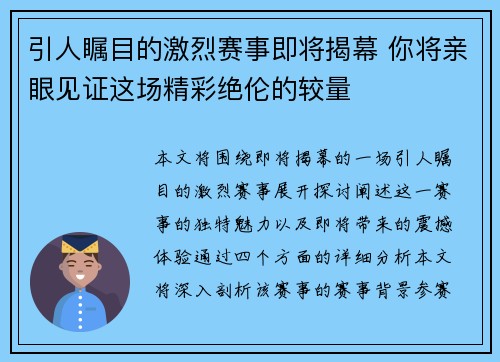 引人瞩目的激烈赛事即将揭幕 你将亲眼见证这场精彩绝伦的较量

本文将围绕即将揭幕的一场引人瞩目的激烈赛事展开探讨阐述这一赛事的独特魅力以及即将带来的震撼体验通过四个方面的详细分析本文将深入剖析该赛事的赛事背景参赛